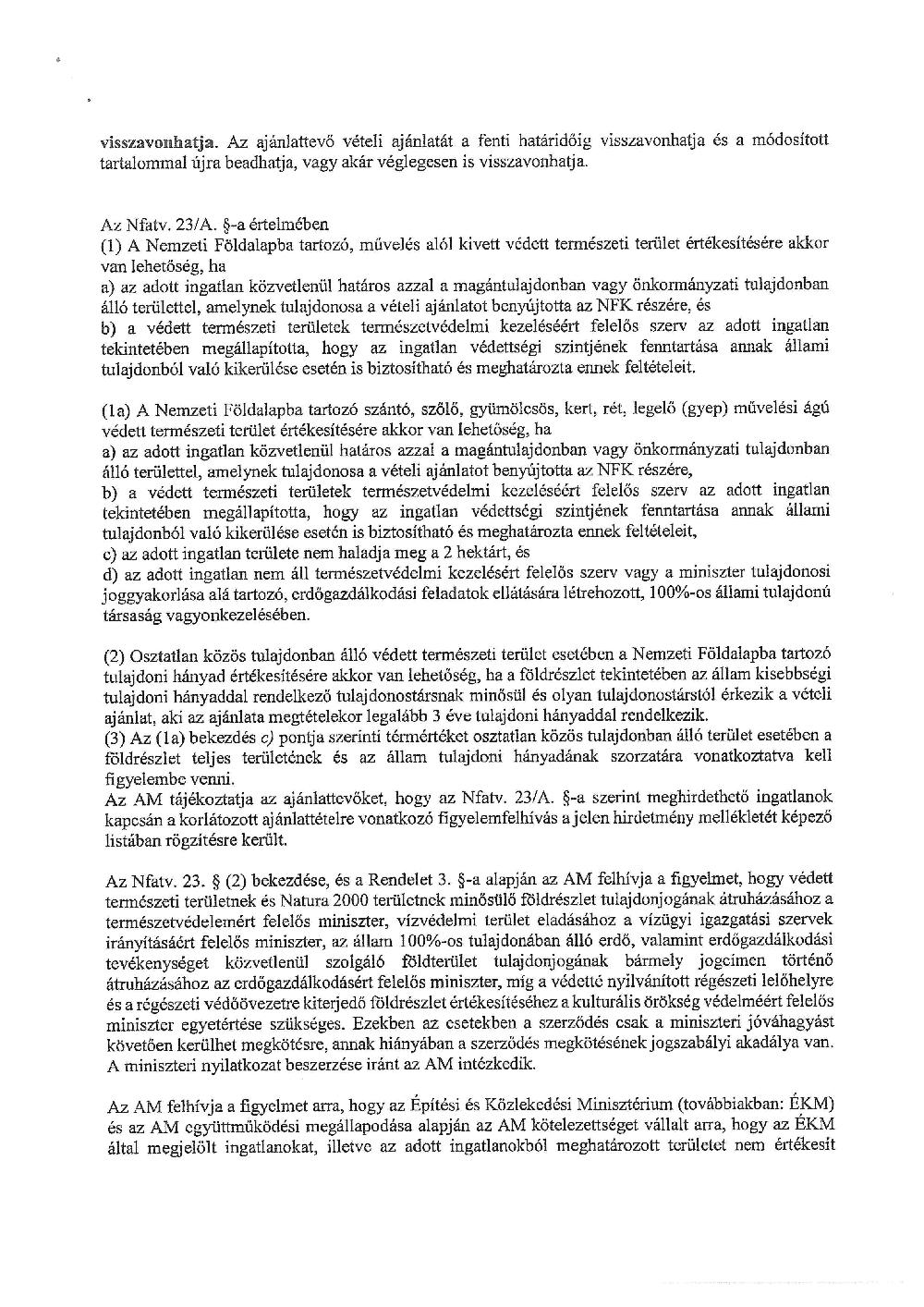 visszavonhatja. Az ajánlattevő vételi ajánlatát a fenti határidőig visszavonhatja és a módosított tartalommal újra beadhatja, vagy akár véglegesen is visszavonhatja.

Az Nfatv. 23/A. §-a értelmében
(1) A Nemzeti Földalapba tartozó, művelés alól kivett védett természeti terület értékesítésére akkor van lehetőség, ha
a) az adott ingatlan közvetlenül határos azzal a magántulajdonban vagy önkormányzati tulajdonban álló területtel, amelynek tulajdonosa a vételi ajánlatot benyújtotta az NFK részére, és
b) a védett természeti területek természetvédelmi kezeléséért felelős szerv az adott ingatlan tekintetében megállapította, hogy az ingatlan védettségi szintjének fenntartása annak állami tulajdonból való kikerülése esetén is biztosítható és meghatározta ennek feltételeit.

(1a) A Nemzeti Földalapba tartozó szántó, szőlő, gyümölcsös, kert, rét, legelő (gyep) művelési ágú védett természeti terület értékesítésére akkor van lehetőség, ha
a) az adott ingatlan közvetlenül határos azzal a magántulajdonban vagy önkormányzati tulajdonban álló területtel, amelynek tulajdonosa a vételi ajánlatot benyújtotta az NFK részére,
b) a védett természeti területek természetvédelmi kezeléséért felelős szerv az adott ingatlan tekintetében megállapította, hogy az ingatlan védettségi szintjének fenntartása annak állami tulajdonból való kikerülése esetén is biztosítható és meghatározta ennek feltételeit,
c) az adott ingatlan területe nem haladja meg a 2 hektárt, és
d) az adott ingatlan nem áll természetvédelmi kezelésért felelős szerv vagy a miniszter tulajdonosi joggyakorlása alá tartozó, erdőgazdálkodási feladatok ellátására létrehozott, 100%-os állami tulajdonú társaság vagyonkezelésében.

(2) Osztatlan közös tulajdonban álló védett természeti terület esetében a Nemzeti Földalapba tartozó tulajdoni hányad értékesítésére akkor van lehetőség, ha a földrészlet tekintetében az állam kisebbségi tulajdoni hányaddal rendelkező tulajdonostársnak minősül és olyan tulajdonostárstól érkezik a vételi ajánlat, aki az ajánlata megtételekor legalább 3 éve tulajdoni hányaddal rendelkezik.
(3) Az (1a) bekezdés c) pontja szerinti térmértéket osztatlan közös tulajdonban álló terület esetében a földrészlet teljes területének és az állam tulajdoni hányadának szorzatára vonatkoztatva kell figyelembe venni.
Az AM tájékoztatja az ajánlattevőket, hogy az Nfatv. 23/A. §-a szerint meghirdethető ingatlanok kapcsán a korlátozott ajánlattételre vonatkozó figyelemfelhívás a jelen hirdetmény mellékletét képező listában rögzítésre került.

Az Nfatv. 23. § (2) bekezdése, és a Rendelet 3. §-a alapján az AM felhívja a figyelmet, hogy védett természeti területnek és Natura 2000 területnek minősülő földrészlet tulajdonjogának átruházásához a természetvédelemért felelős miniszter, vízvédelmi terület eladásához a vízügyi igazgatási szervek irányításáért felelős miniszter, az állam 100%-os tulajdonában álló erdő, valamint erdőgazdálkodási tevékenységet közvetlenül szolgáló földterület tulajdonjogának bármely jogcímen történő átruházásához az erdőgazdálkodásért felelős miniszter, míg a védetté nyilvánított régészeti lelőhelyre és a régészeti védőövezetre kiterjedő földrészlet értékesítéséhez a kulturális örökség védelméért felelős miniszter egyetértése szükséges. Ezekben az esetekben a szerződés csak a miniszteri jóváhagyást követően kerülhet megkötésre, annak hiányában a szerződés megkötésének jogszabályi akadálya van. A miniszteri nyilatkozat beszerzése iránt az AM intézkedik.

Az AM felhívja a figyelmet arra, hogy az Építési és Közlekedési Minisztérium (továbbiakban: ÉKM) és az AM együttműködési megállapodása alapján az AM kötelezettséget vállalt arra, hogy az ÉKM által megjelölt ingatlanokat, illetve az adott ingatlanokból meghatározott területet nem értékesít